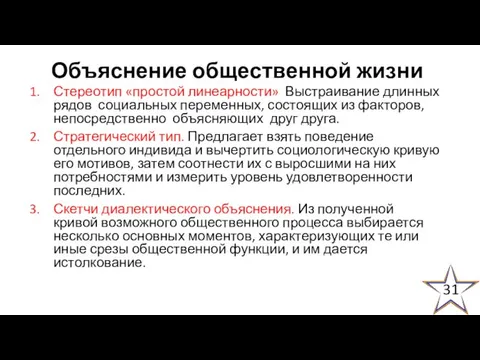 Объяснение общественной жизни

1. Стереотип «простой линеарности» Выстраивание длинных рядов социальных переменных, состоящих из факторов, непосредственно объясняющих друг друга.
2. Стратегический тип. Предлагает взять поведение отдельного индивида и вычертить социологическую кривую его мотивов, затем соотнести их с выросшими на них потребностями и измерить уровень удовлетворенности последних.
3. Скетчи диалектического объяснения. Из полученной кривой возможного общественного процесса выбирается несколько основных моментов, характеризующих те или иные срезы общественной функции, и им дается истолкование.

31